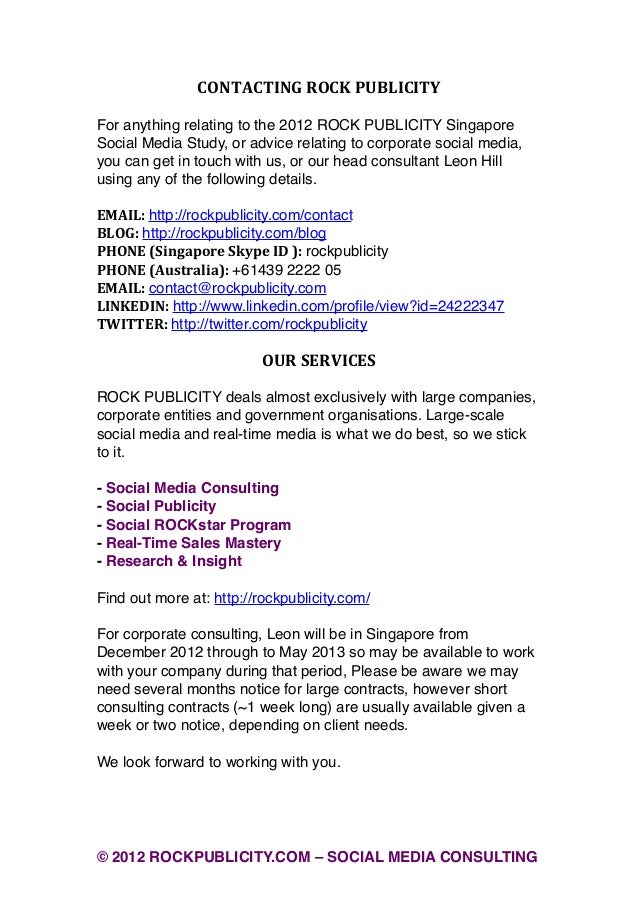 CONTACTING ROCK PUBLICITY

For anything relating to the 2012 ROCK PUBLICITY Singapore Social Media Study, or advice relating to corporate social media, you can get in touch with us, or our head consultant Leon Hill using any of the following details.

EMAIL: http://rockpublicity.com/contact
BLOG: http://rockpublicity.com/blog
PHONE (Singapore Skype ID ): rockpublicity
PHONE (Australia): +61439 2222 05
EMAIL: contact@rockpublicity.com
LINKEDIN: http://www.linkedin.com/profile/view?id=24222347
TWITTER: http://twitter.com/rockpublicity

OUR SERVICES

ROCK PUBLICITY deals almost exclusively with large companies, corporate entities and government organisations. Large-scale social media and real-time media is what we do best, so we stick to it.

- Social Media Consulting
- Social Publicity
- Social ROCKstar Program
- Real-Time Sales Mastery
- Research & Insight

Find out more at: http://rockpublicity.com/

For corporate consulting, Leon will be in Singapore from December 2012 through to May 2013 so may be available to work with your company during that period, Please be aware we may need several months notice for large contracts, however short consulting contracts (~1 week long) are usually available given a week or two notice, depending on client needs.

We look forward to working with you.

© 2012 ROCKPUBLICITY.COM – SOCIAL MEDIA CONSULTING